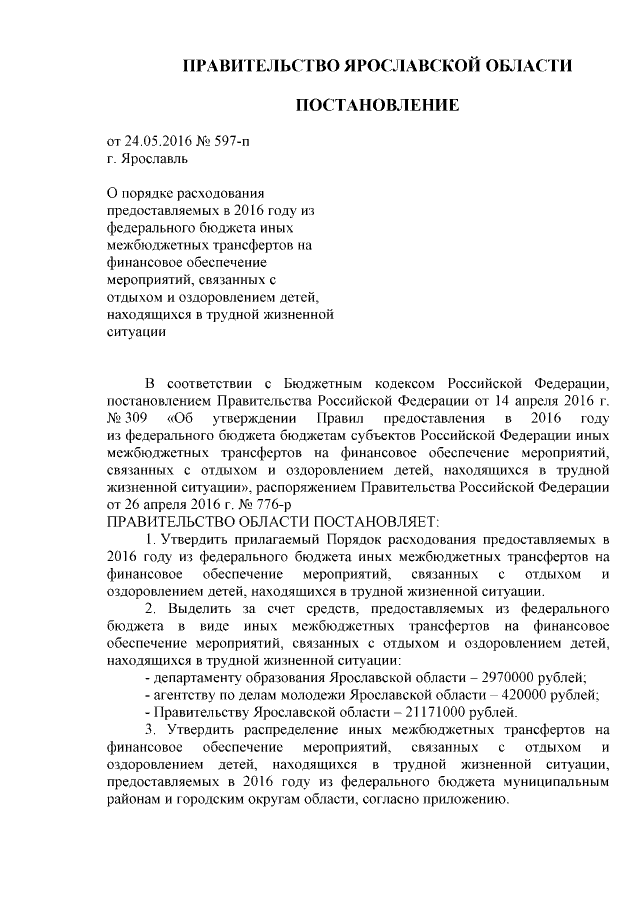 ПРАВИТЕЛЬСТВО ЯРОСЛАВСКОЙ ОБЛАСТИ

ПОСТАНОВЛЕНИЕ

от 24.05.2016 № 597-п
г. Ярославль

О порядке расходования предоставляемых в 2016 году из федерального бюджета иных межбюджетных трансфертов на финансовое обеспечение мероприятий, связанных с отдыхом и оздоровлением детей, находящихся в трудной жизненной ситуации

В соответствии с Бюджетным кодексом Российской Федерации, постановлением Правительства Российской Федерации от 14 апреля 2016 г. № 309 «Об утверждении Правил предоставления в 2016 году из федерального бюджета бюджетам субъектов Российской Федерации иных межбюджетных трансфертов на финансовое обеспечение мероприятий, связанных с отдыхом и оздоровлением детей, находящихся в трудной жизненной ситуации», распоряжением Правительства Российской Федерации от 26 апреля 2016 г. № 776-р
ПРАВИТЕЛЬСТВО ОБЛАСТИ ПОСТАНОВЛЯЕТ:

1. Утвердить прилагаемый Порядок расходования предоставляемых в 2016 году из федерального бюджета иных межбюджетных трансфертов на финансовое обеспечение мероприятий, связанных с отдыхом и оздоровлением детей, находящихся в трудной жизненной ситуации.

2. Выделить за счет средств, предоставляемых из федерального бюджета в виде иных межбюджетных трансфертов на финансовое обеспечение мероприятий, связанных с отдыхом и оздоровлением детей, находящихся в трудной жизненной ситуации:
- департаменту образования Ярославской области – 2970000 рублей;
- агентству по делам молодежи Ярославской области – 420000 рублей;
- Правительству Ярославской области – 21171000 рублей.

3. Утвердить распределение иных межбюджетных трансфертов на финансовое обеспечение мероприятий, связанных с отдыхом и оздоровлением детей, находящихся в трудной жизненной ситуации, предоставляемых в 2016 году из федерального бюджета муниципальным районам и городским округам области, согласно приложению.